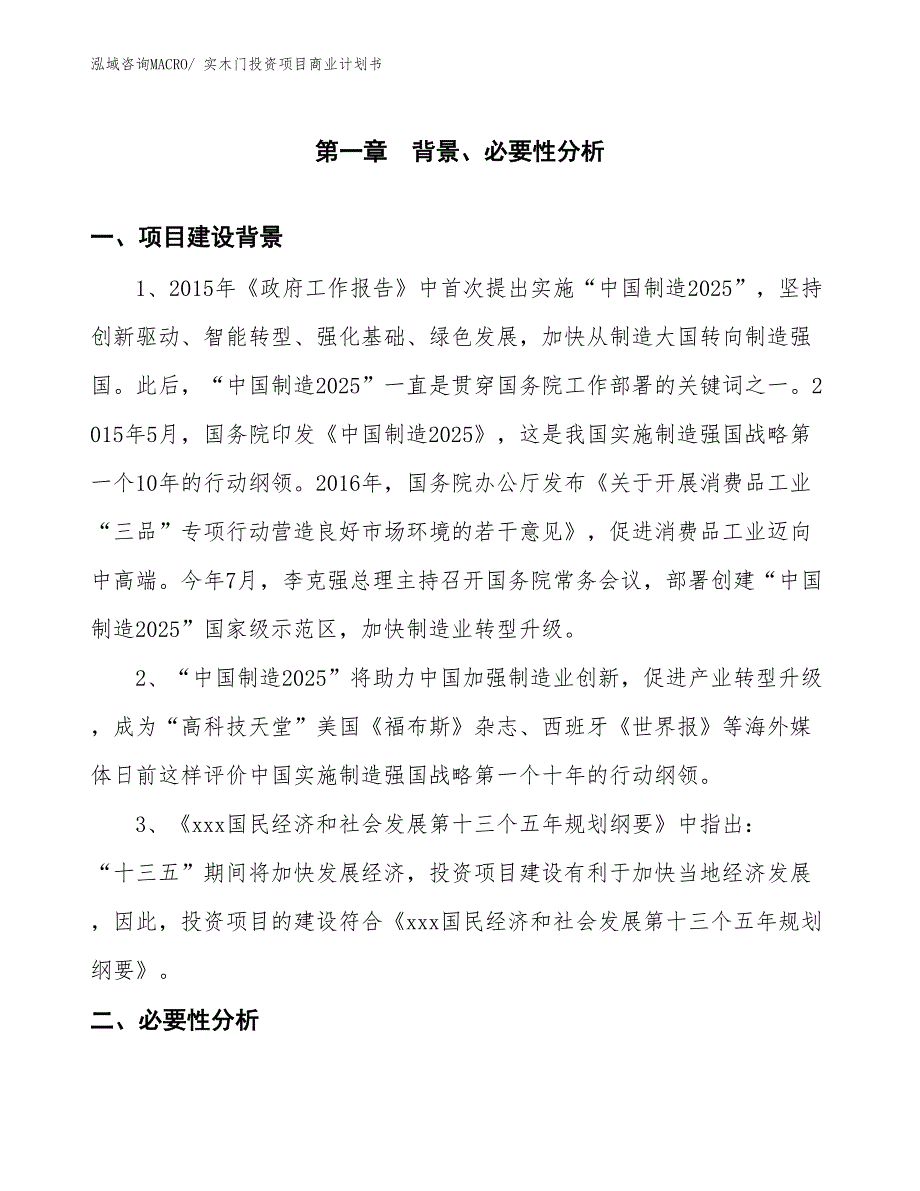 泓域咨询MACRO/ 实木门投资项目商业计划书

第一章 背景、必要性分析

一、项目建设背景

1、2015年《政府工作报告》中首次提出实施“中国制造2025”，坚持创新驱动、智能转型、强化基础、绿色发展，加快从制造大国转向制造强国。此后，“中国制造2025”一直是贯穿国务院工作部署的关键词之一。2015年5月，国务院印发《中国制造2025》，这是我国实施制造强国战略第一个10年的行动纲领。2016年，国务院办公厅发布《关于开展消费品工业“三品”专项行动营造良好市场环境的若干意见》，促进消费品工业迈向中高端。今年7月，李克强总理主持召开国务院常务会议，部署创建“中国制造2025”国家级示范区，加快制造业转型升级。

2、“中国制造2025”将助力中国加强制造业创新，促进产业转型升级，成为“高科技天堂”美国《福布斯》杂志、西班牙《世界报》等海外媒体日前这样评价中国实施制造强国战略第一个十年的行动纲领。

3、《xxx国民经济和社会发展第十三个五年规划纲要》中指出：“十三五”期间将加快发展经济，投资项目建设有利于加快当地经济发展，因此，投资项目的建设符合《xxx国民经济和社会发展第十三个五年规划纲要》。

二、必要性分析